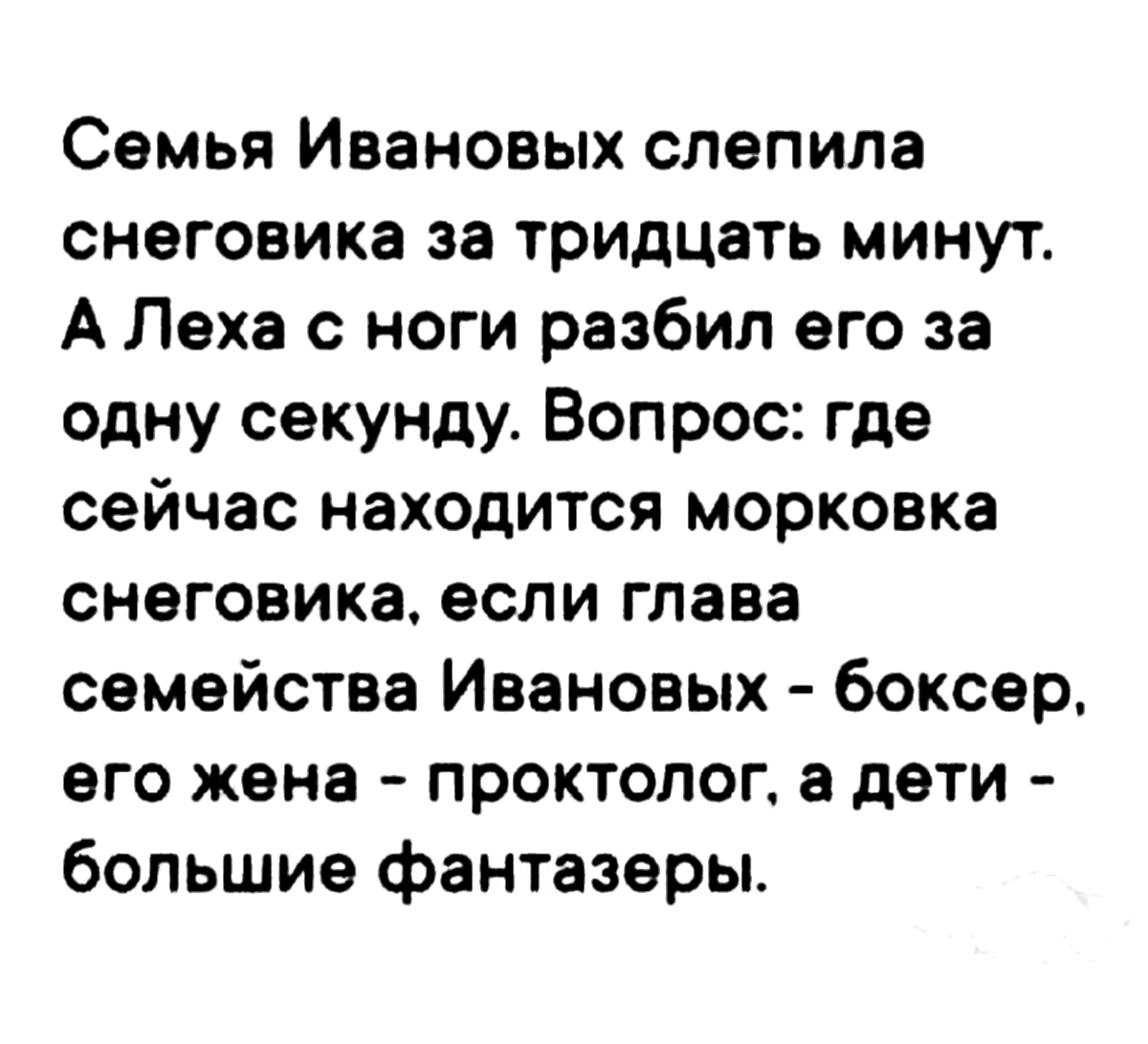 Семья Ивановых слепила снеговика за тридцать минут. А Леха с ноги разбил его за одну секунду. Вопрос: где сейчас находится морковка снеговика, если глава семейства Ивановых - боксер, его жена - проктолог, а дети - большие фантазеры.